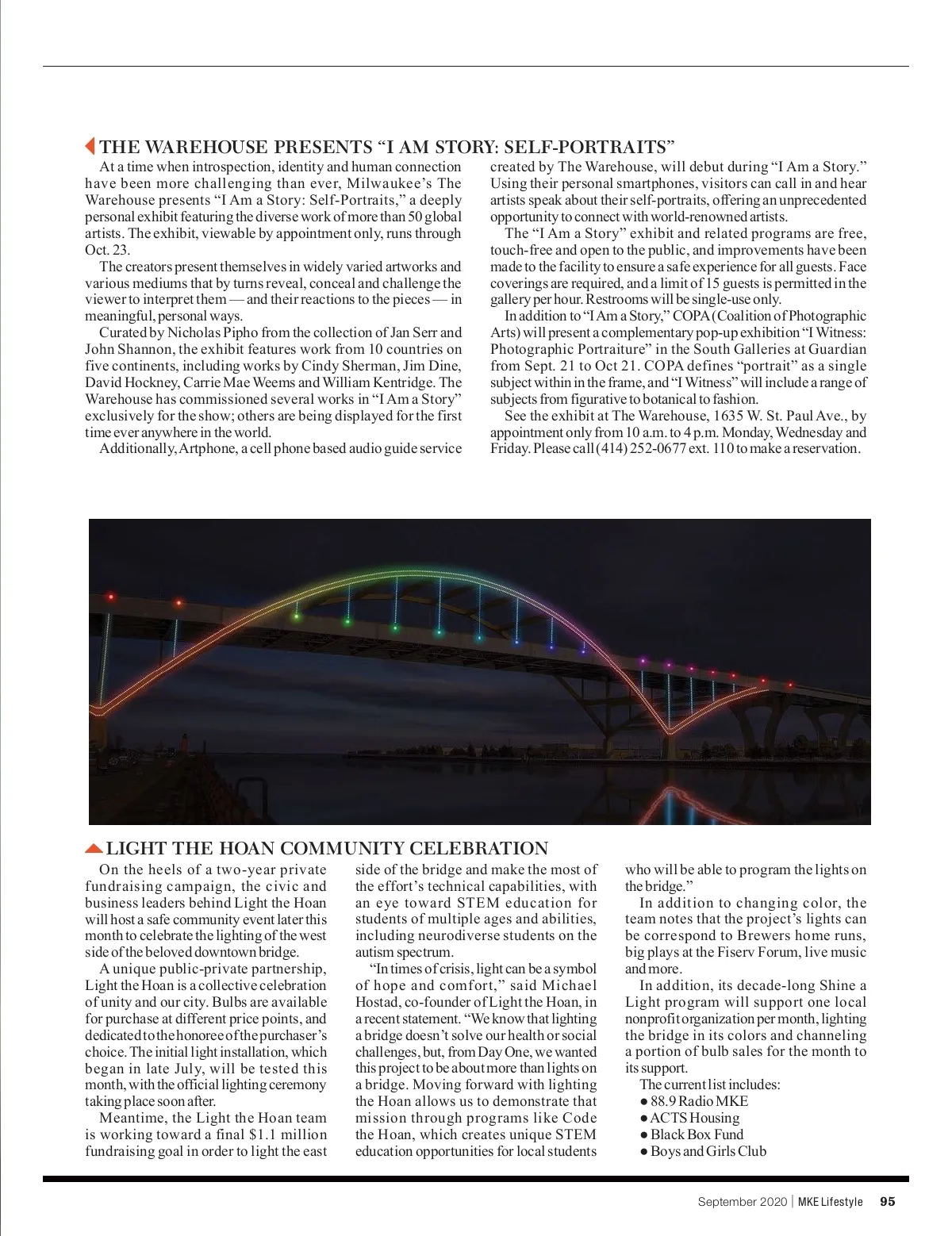 THE WAREHOUSE PRESENTS “I AM STORY: SELF-PORTRAITS”

At a time when introspection, identity and human connection have been more challenging than ever, Milwaukee’s The Warehouse presents “I Am a Story: Self-Portraits,” a deeply personal exhibit featuring the diverse work of more than 50 global artists. The exhibit, viewable by appointment only, runs through Oct. 23.

The creators present themselves in widely varied artworks and various mediums that by turns reveal, conceal and challenge the viewer to interpret them — and their reactions to the pieces — in meaningful, personal ways.

Curated by Nicholas Pipho from the collection of Jan Serr and John Shannon, the exhibit features work from 10 countries on five continents, including works by Cindy Sherman, Jim Dine, David Hockney, Carrie Mae Weems and William Kentridge. The Warehouse has commissioned several works in “I Am a Story” exclusively for the show; others are being displayed for the first time ever anywhere in the world.

Additionally, Artphone, a cell phone based audio guide service created by The Warehouse, will debut during “I Am a Story.” Using their personal smartphones, visitors can call in and hear artists speak about their self-portraits, offering an unprecedented opportunity to connect with world-renowned artists.

The “I Am a Story” exhibit and related programs are free, touch-free and open to the public, and improvements have been made to the facility to ensure a safe experience for all guests. Face coverings are required, and a limit of 15 guests is permitted in the gallery per hour. Restrooms will be single-use only.

In addition to “I Am a Story,” COPA (Coalition of Photographic Arts) will present a complementary pop-up exhibition “I Witness: Photographic Portraiture” in the South Galleries at Guardian from Sept. 21 to Oct 21. COPA defines “portrait” as a single subject within in the frame, and “I Witness” will include a range of subjects from figurative to botanical to fashion.

See the exhibit at The Warehouse, 1635 W. St. Paul Ave., by appointment only from 10 a.m. to 4 p.m. Monday, Wednesday and Friday. Please call (414) 252-0677 ext. 110 to make a reservation.

LIGHT THE HOAN COMMUNITY CELEBRATION

On the heels of a two-year private fundraising campaign, the civic and business leaders behind Light the Hoan will host a safe community event later this month to celebrate the lighting of the west side of the beloved downtown bridge.

A unique public-private partnership, Light the Hoan is a collective celebration of unity and our city. Bulbs are available for purchase at different price points, and dedicated to the honoree of the purchaser’s choice. The initial light installation, which began in late July, will be tested this month, with the official lighting ceremony taking place soon after.

Meantime, the Light the Hoan team is working toward a final $1.1 million fundraising goal in order to light the east side of the bridge and make the most of the effort’s technical capabilities, with an eye toward STEM education for students of multiple ages and abilities, including neurodiverse students on the autism spectrum.

“In times of crisis, light can be a symbol of hope and comfort,” said Michael Hostad, co-founder of Light the Hoan, in a recent statement. “We know that lighting a bridge doesn’t solve our health or social challenges, but, from Day One, we wanted this project to be about more than lights on a bridge. Moving forward with lighting the Hoan allows us to demonstrate that mission through programs like Code the Hoan, which creates unique STEM education opportunities for local students who will be able to program the lights on the bridge.”

In addition to changing color, the team notes that the project’s lights can be correspond to Brewers home runs, big plays at the Fiserv Forum, live music and more.

In addition, its decade-long Shine a Light program will support one local nonprofit organization per month, lighting the bridge in its colors and channeling a portion of bulb sales for the month to its support.

The current list includes:
● 88.9 Radio MKE
● ACTS Housing
● Black Box Fund
● Boys and Girls Club

September 2020 | MKE Lifestyle 95